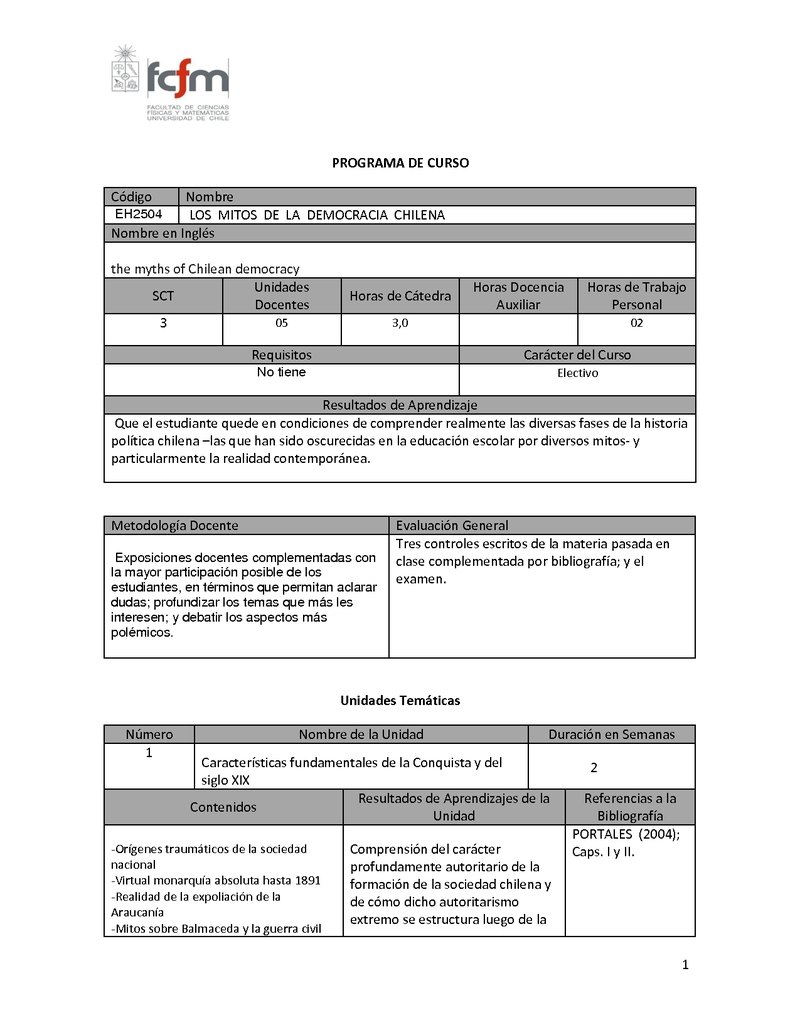 fcfm
FACULTAD DE CIENCIAS FÍSICAS Y MATEMÁTICAS UNIVERSIDAD DE CHILE

PROGRAMA DE CURSO

| Código | Nombre |
|---|---|
| EH2504 | LOS MITOS DE LA DEMOCRACIA CHILENA |

Nombre en Inglés

the myths of Chilean democracy

| SCT | Unidades Docentes | Horas de Cátedra | Horas Docencia Auxiliar | Horas de Trabajo Personal |
|---|---|---|---|---|
| 3 | 05 | 3,0 | | 02 |

| Requisitos | Carácter del Curso |
|---|---|
| No tiene | Electivo |

Resultados de Aprendizaje

Que el estudiante quede en condiciones de comprender realmente las diversas fases de la historia política chilena –las que han sido oscurecidas en la educación escolar por diversos mitos- y particularmente la realidad contemporánea.

| Metodología Docente | Evaluación General |
|---|---|
| Exposiciones docentes complementadas con la mayor participación posible de los estudiantes, en términos que permitan aclarar dudas; profundizar los temas que más les interesen; y debatir los aspectos más polémicos. | Tres controles escritos de la materia pasada en clase complementada por bibliografía; y el examen. |

Unidades Temáticas

| Número | Nombre de la Unidad | Duración en Semanas |
|---|---|---|
| 1 | Características fundamentales de la Conquista y del siglo XIX | 2 |

| Contenidos | Resultados de Aprendizajes de la Unidad | Referencias a la Bibliografía |
|---|---|---|
| -Orígenes traumáticos de la sociedad nacional -Virtual monarquía absoluta hasta 1891 -Realidad de la expoliación de la Araucanía -Mitos sobre Balmaceda y la guerra civil | Comprensión del carácter profundamente autoritario de la formación de la sociedad chilena y de cómo dicho autoritarismo extremo se estructura luego de la | PORTALES (2004); Caps. I y II. |

1